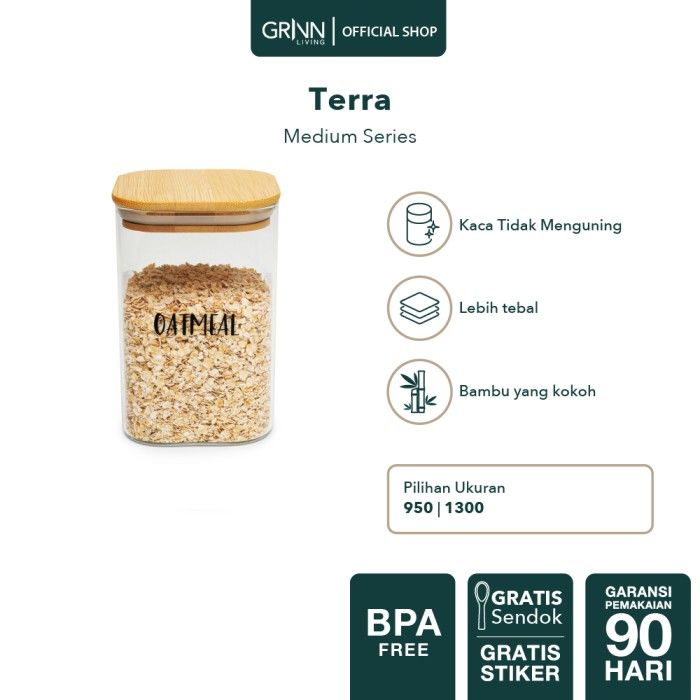 GRINN LIVING | OFFICIAL SHOP

Terra

Medium Series

OATMEAL

Kaca Tidak Menguning

Lebih tebal

Bambu yang kokoh

Pilihan Ukuran
950 | 1300

BPA FREE

GRATIS Sendok

GRATIS STIKER

GARANSI PEMAKAIAN 90 HARI